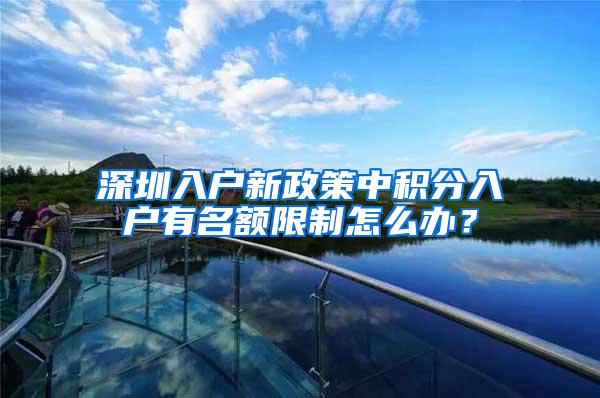 深圳入户新政策中积分入户有名额限制怎么办？